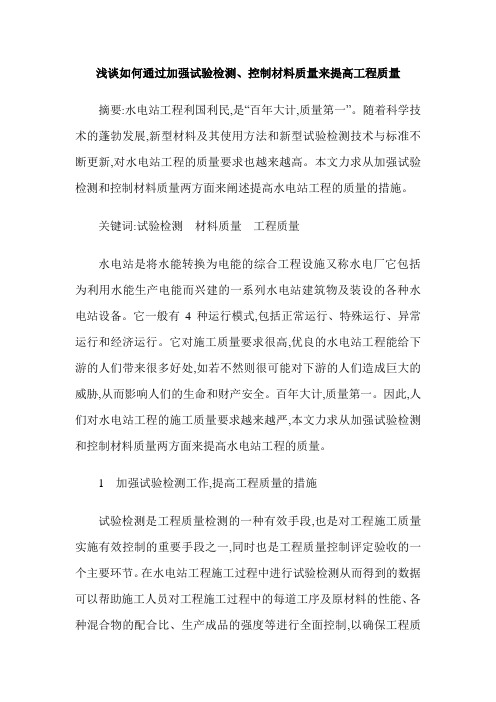 浅谈如何通过加强试验检测、控制材料质量来提高工程质量

摘要:水电站工程利国利民,是“百年大计,质量第一”。随着科学技术的蓬勃发展,新型材料及其使用方法和新型试验检测技术与标准不断更新,对水电站工程的质量要求也越来越高。本文力求从加强试验检测和控制材料质量两方面来阐述提高水电站工程的质量的措施。

关键词:试验检测　材料质量　工程质量

水电站是将水能转换为电能的综合工程设施又称水电厂它包括为利用水能生产电能而兴建的一系列水电站建筑物及装设的各种水电站设备。它一般有 4 种运行模式,包括正常运行、特殊运行、异常运行和经济运行。它对施工质量要求很高,优良的水电站工程能给下游的人们带来很多好处,如若不然则很可能对下游的人们造成巨大的威胁,从而影响人们的生命和财产安全。百年大计,质量第一。因此,人们对水电站工程的施工质量要求越来越严,本文力求从加强试验检测和控制材料质量两方面来提高水电站工程的质量。

1　加强试验检测工作,提高工程质量的措施

试验检测是工程质量检测的一种有效手段,也是对工程施工质量实施有效控制的重要手段之一,同时也是工程质量控制评定验收的一个主要环节。在水电站工程施工过程中进行试验检测从而得到的数据可以帮助施工人员对工程施工过程中的每道工序及原材料的性能、各种混合物的配合比、生产成品的强度等进行全面控制,以确保工程质